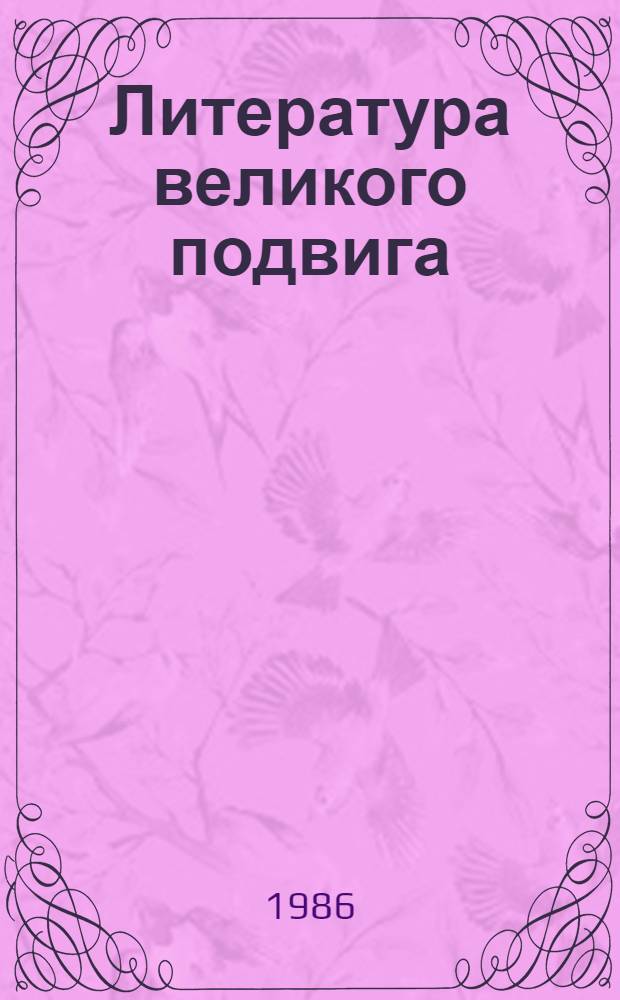 Литература великого подвига

1986